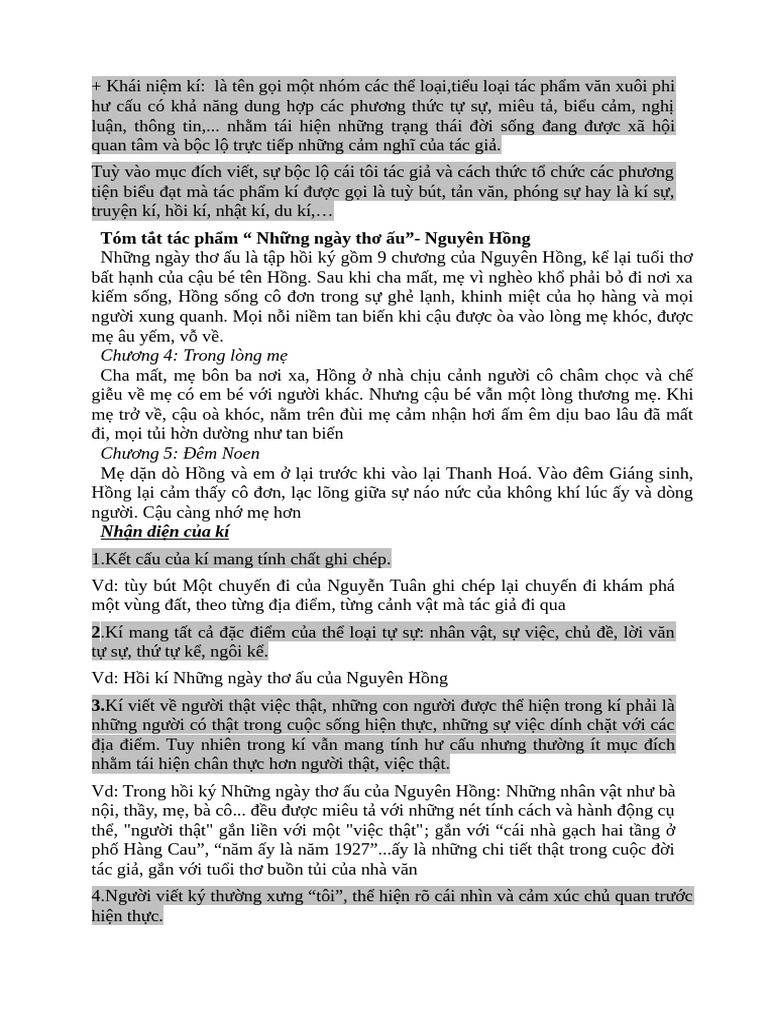 + Khái niệm kí: là tên gọi một nhóm các thể loại,tiểu loại tác phẩm văn xuôi phi hư cấu có khả năng dung hợp các phương thức tự sự, miêu tả, biểu cảm, nghị luận, thông tin,... nhằm tái hiện những trạng thái đời sống đang được xã hội quan tâm và bộc lộ trực tiếp những cảm nghĩ của tác giả.

Tuỳ vào mục đích viết, sự bộc lộ cái tôi tác giả và cách thức tổ chức các phương tiện biểu đạt mà tác phẩm kí được gọi là tuỳ bút, tản văn, phóng sự hay là kí sự, truyện kí, hồi kí, nhật kí, du kí,…

Tóm tắt tác phẩm “ Những ngày thơ ấu”- Nguyên Hồng

Những ngày thơ ấu là tập hồi ký gồm 9 chương của Nguyên Hồng, kể lại tuổi thơ bất hạnh của cậu bé tên Hồng. Sau khi cha mất, mẹ vì nghèo khổ phải bỏ đi nơi xa kiếm sống, Hồng sống cô đơn trong sự ghẻ lạnh, khinh miệt của họ hàng và mọi người xung quanh. Mọi nỗi niềm tan biến khi cậu được òa vào lòng mẹ khóc, được mẹ âu yếm, vỗ về.

Chương 4: Trong lòng mẹ

Cha mất, mẹ bôn ba nơi xa, Hồng ở nhà chịu cảnh người cô châm chọc và chế giễu về mẹ có em bé với người khác. Nhưng cậu bé vẫn một lòng thương mẹ. Khi mẹ trở về, cậu oà khóc, nằm trên đùi mẹ cảm nhận hơi ấm êm dịu bao lâu đã mất đi, mọi tủi hờn dường như tan biến

Chương 5: Đêm Noen

Mẹ dặn dò Hồng và em ở lại trước khi vào lại Thanh Hoá. Vào đêm Giáng sinh, Hồng lại cảm thấy cô đơn, lạc lõng giữa sự náo nức của không khí lúc ấy và dòng người. Cậu càng nhớ mẹ hơn

Nhận diện của kí

1.Kết cấu của kí mang tính chất ghi chép.

Vd: tùy bút Một chuyến đi của Nguyễn Tuân ghi chép lại chuyến đi khám phá một vùng đất, theo từng địa điểm, từng cảnh vật mà tác giả đi qua

2.Kí mang tất cả đặc điểm của thể loại tự sự: nhân vật, sự việc, chủ đề, lời văn tự sự, thứ tự kể, ngôi kể.

Vd: Hồi kí Những ngày thơ ấu của Nguyên Hồng

3.Kí viết về người thật việc thật, những con người được thể hiện trong kí phải là những người có thật trong cuộc sống hiện thực, những sự việc dính chặt với các địa điểm. Tuy nhiên trong kí vẫn mang tính hư cấu nhưng thường ít mục đích nhằm tái hiện chân thực hơn người thật, việc thật.

Vd: Trong hồi ký Những ngày thơ ấu của Nguyên Hồng: Những nhân vật như bà nội, thầy, mẹ, bà cô... đều được miêu tả với những nét tính cách và hành động cụ thể, "người thật" gắn liền với một "việc thật"; gắn với “cái nhà gạch hai tầng ở phố Hàng Cau”, “năm ấy là năm 1927”...ấy là những chi tiết thật trong cuộc đời tác giả, gắn với tuổi thơ buồn tủi của nhà văn

4.Người viết ký thường xưng “tôi”, thể hiện rõ cái nhìn và cảm xúc chủ quan trước hiện thực.